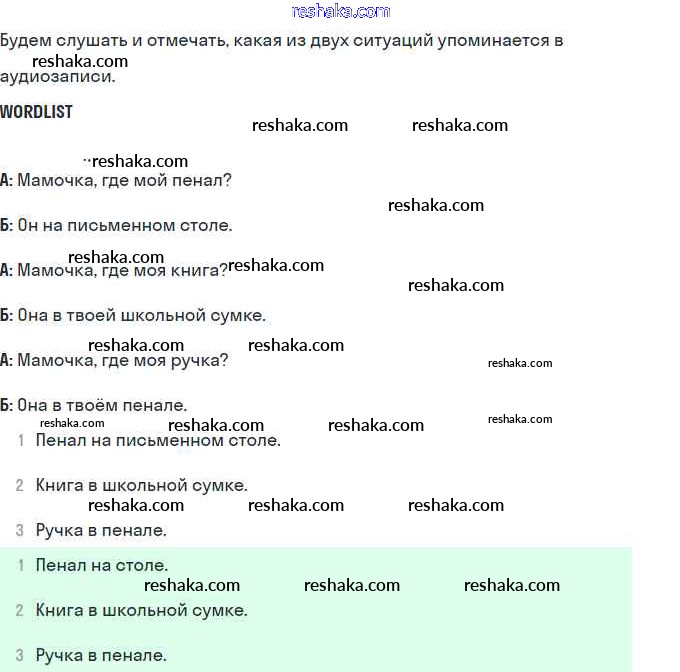 reshaka.com

Будем слушать и отмечать, какая из двух ситуаций упоминается в аудиозаписи.

reshaka.com

WORDLIST

reshaka.com reshaka.com

reshaka.com

А: Мамочка, где мой пенал?

reshaka.com

Б: Он на письменном столе.

reshaka.com reshaka.com

А: Мамочка, где моя книга?

reshaka.com

Б: Она в твоей школьной сумке.

reshaka.com reshaka.com

А: Мамочка, где моя ручка?

reshaka.com

Б: Она в твоём пенале.

reshaka.com reshaka.com reshaka.com reshaka.com

1 Пенал на письменном столе.

2 Книга в школьной сумке.

reshaka.com reshaka.com reshaka.com

3 Ручка в пенале.

1 Пенал на столе.

reshaka.com reshaka.com reshaka.com

2 Книга в школьной сумке.

3 Ручка в пенале.